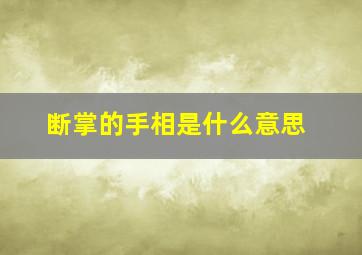 断掌的手相是什么意思